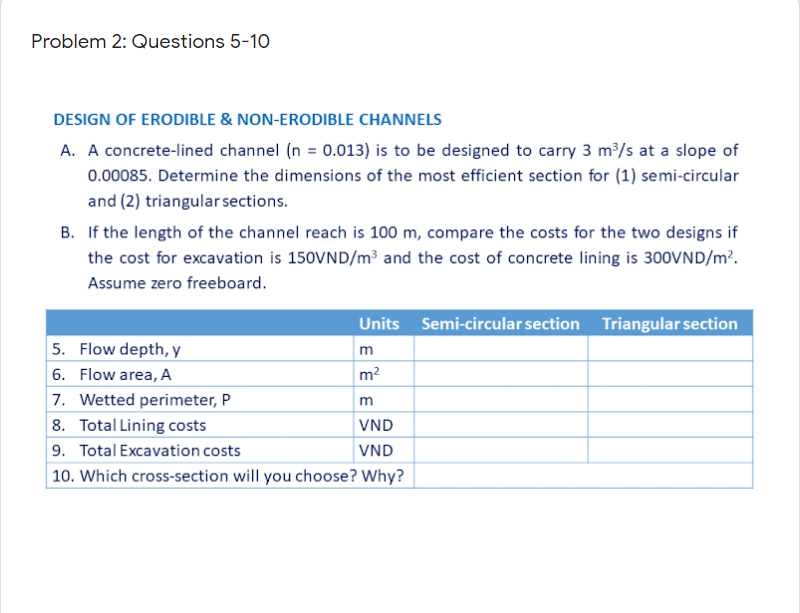 Problem 2: Questions 5-10

DESIGN OF ERODIBLE & NON-ERODIBLE CHANNELS

A. A concrete-lined channel (n = 0.013) is to be designed to carry 3 $m^3/s$ at a slope of 0.00085. Determine the dimensions of the most efficient section for (1) semi-circular and (2) triangular sections.

B. If the length of the channel reach is 100 m, compare the costs for the two designs if the cost for excavation is 150VND/$m^3$ and the cost of concrete lining is 300VND/$m^2$. Assume zero freeboard.

| | Units | Semi-circular section | Triangular section |
|---|---|---|---|
| 5. Flow depth, y | m | | |
| 6. Flow area, A | $m^2$ | | |
| 7. Wetted perimeter, P | m | | |
| 8. Total Lining costs | VND | | |
| 9. Total Excavation costs | VND | | |
| 10. Which cross-section will you choose? Why? | | | |